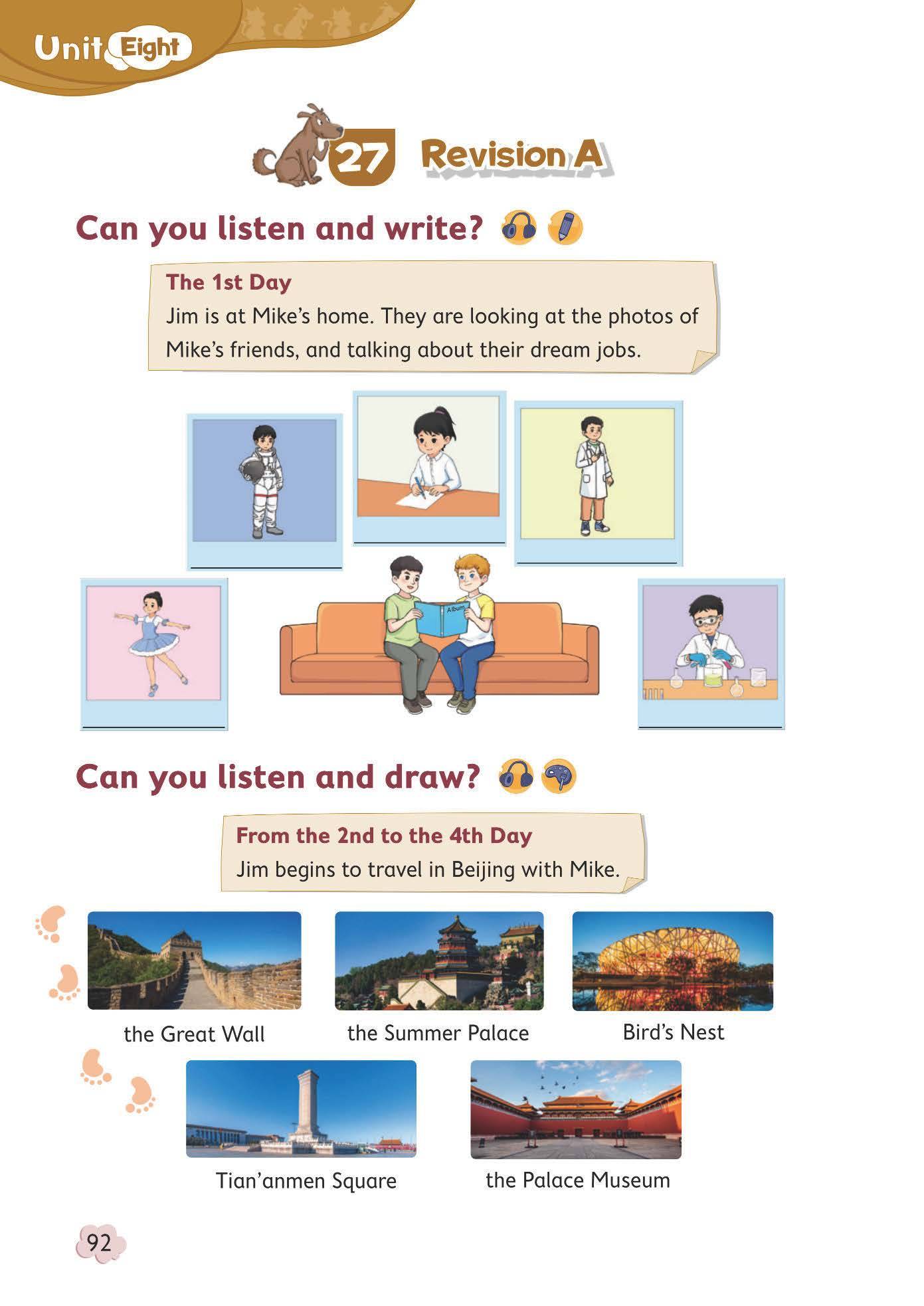 Unit Eight

27 Revision A

Can you listen and write?

The 1st Day
Jim is at Mike's home. They are looking at the photos of Mike's friends, and talking about their dream jobs.

Album

Can you listen and draw?

From the 2nd to the 4th Day
Jim begins to travel in Beijing with Mike.

the Great Wall

the Summer Palace

Bird's Nest

Tian'anmen Square

the Palace Museum

92